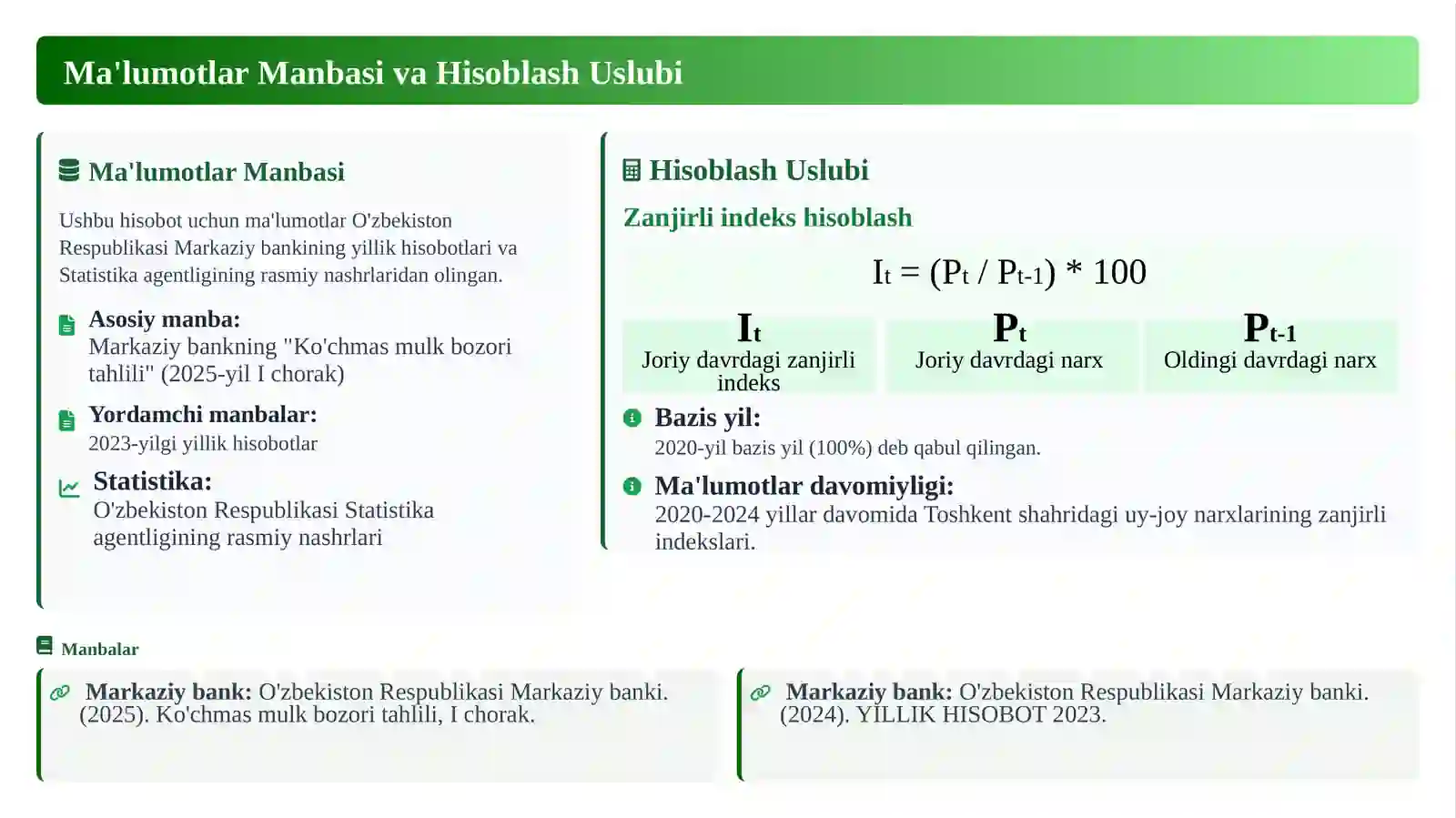 Ma'lumotlar Manbasi va Hisoblash Uslubi

Ma'lumotlar Manbasi

Ushbu hisobot uchun ma'lumotlar O'zbekiston Respublikasi Markaziy bankining yillik hisobotlari va Statistika agentligining rasmiy nashrlaridan olingan.

Asosiy manba:
Markaziy bankning "Ko'chmas mulk bozori tahlili" (2025-yil I chorak)

Yordamchi manbalar:
2023-yilgi yillik hisobotlar

Statistika:
O'zbekiston Respublikasi Statistika agentligining rasmiy nashrlari

Hisoblash Uslubi

Zanjirli indeks hisoblash

$I_t = (P_t / P_{t-1}) * 100$

$I_t$
Joriy davrdagi zanjirli indeks

$P_t$
Joriy davrdagi narx

$P_{t-1}$
Oldingi davrdagi narx

Bazis yil:
2020-yil bazis yil (100%) deb qabul qilingan.

Ma'lumotlar davomiyligi:
2020-2024 yillar davomida Toshkent shahridagi uy-joy narxlarining zanjirli indekslari.

Manbalar

Markaziy bank: O'zbekiston Respublikasi Markaziy banki. (2025). Ko'chmas mulk bozori tahlili, I chorak.

Markaziy bank: O'zbekiston Respublikasi Markaziy banki. (2024). YILLIK HISOBOT 2023.